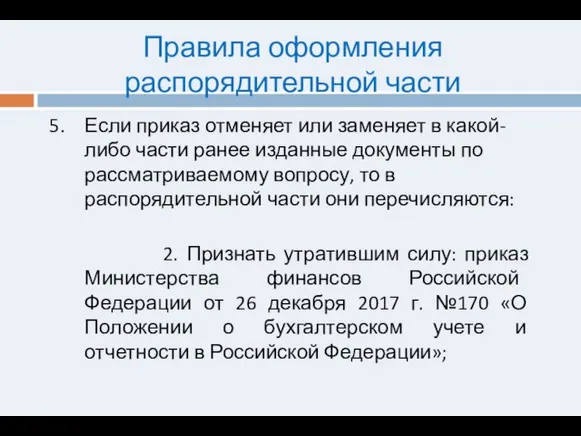 Правила оформления распорядительной части

5. Если приказ отменяет или заменяет в какой-либо части ранее изданные документы по рассматриваемому вопросу, то в распорядительной части они перечисляются:

2. Признать утратившим силу: приказ Министерства финансов Российской Федерации от 26 декабря 2017 г. №170 «О Положении о бухгалтерском учете и отчетности в Российской Федерации»;